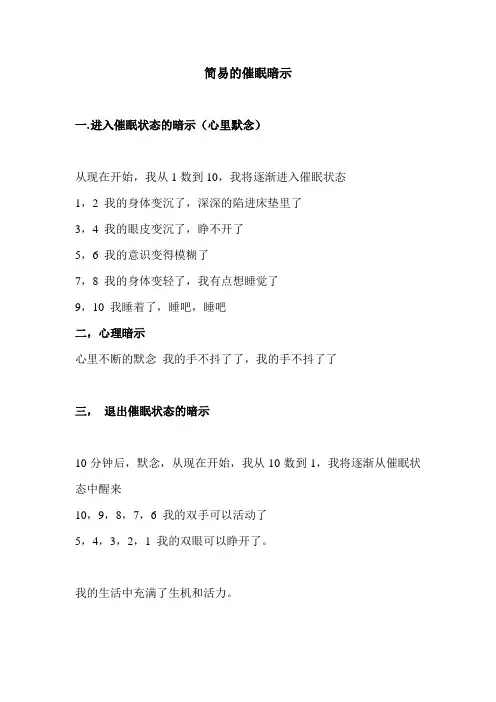 简易的催眠暗示

一.进入催眠状态的暗示（心里默念）

从现在开始，我从 1 数到 10，我将逐渐进入催眠状态

1，2 我的身体变沉了，深深的陷进床垫里了

3，4 我的眼皮变沉了，睁不开了

5，6 我的意识变得模糊了

7，8 我的身体变轻了，我有点想睡觉了

9，10 我睡着了，睡吧，睡吧

二，心理暗示

心里不断的默念 我的手不抖了了，我的手不抖了了

三， 退出催眠状态的暗示

10 分钟后，默念，从现在开始，我从 10 数到 1，我将逐渐从催眠状态中醒来

10，9，8，7，6 我的双手可以活动了

5，4，3，2，1 我的双眼可以睁开了。

我的生活中充满了生机和活力。